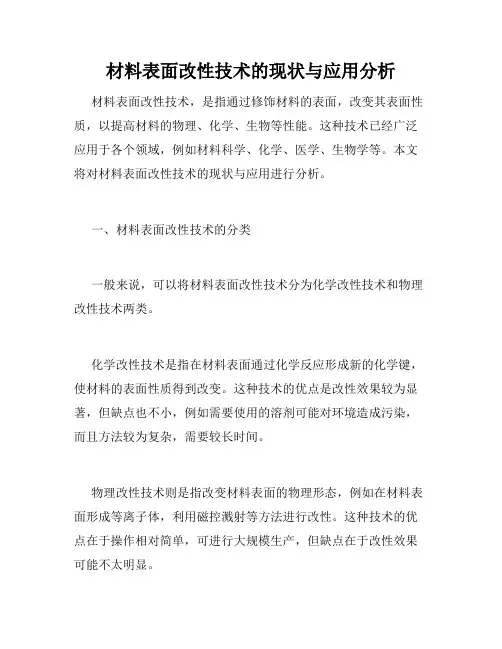 材料表面改性技术的现状与应用分析

材料表面改性技术，是指通过修饰材料的表面，改变其表面性质，以提高材料的物理、化学、生物等性能。这种技术已经广泛应用于各个领域，例如材料科学、化学、医学、生物学等。本文将对材料表面改性技术的现状与应用进行分析。

一、材料表面改性技术的分类

一般来说，可以将材料表面改性技术分为化学改性技术和物理改性技术两类。

化学改性技术是指在材料表面通过化学反应形成新的化学键，使材料的表面性质得到改变。这种技术的优点是改性效果较为显著，但缺点也不小，例如需要使用的溶剂可能对环境造成污染，而且方法较为复杂，需要较长时间。

物理改性技术则是指改变材料表面的物理形态，例如在材料表面形成等离子体，利用磁控溅射等方法进行改性。这种技术的优点在于操作相对简单，可进行大规模生产，但缺点在于改性效果可能不太明显。